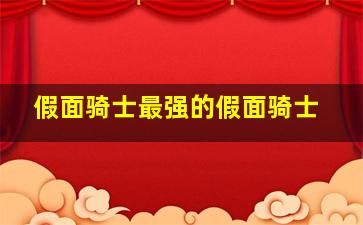 假面骑士最强的假面骑士